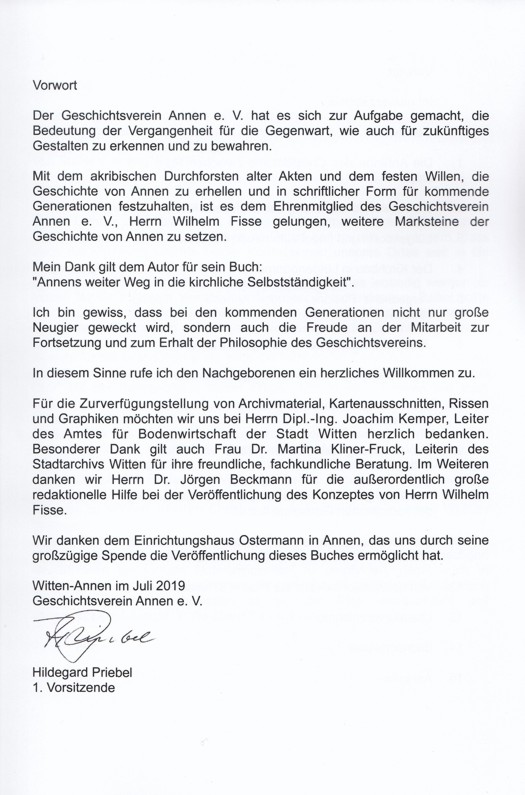 Vorwort

Der Geschichtsverein Annen e. V. hat es sich zur Aufgabe gemacht, die Bedeutung der Vergangenheit für die Gegenwart, wie auch für zukünftiges Gestalten zu erkennen und zu bewahren.

Mit dem akribischen Durchforsten alter Akten und dem festen Willen, die Geschichte von Annen zu erhellen und in schriftlicher Form für kommende Generationen festzuhalten, ist es dem Ehrenmitglied des Geschichtsverein Annen e. V., Herrn Wilhelm Fisse gelungen, weitere Marksteine der Geschichte von Annen zu setzen.

Mein Dank gilt dem Autor für sein Buch:
"Annens weiter Weg in die kirchliche Selbstständigkeit".

Ich bin gewiss, dass bei den kommenden Generationen nicht nur große Neugier geweckt wird, sondern auch die Freude an der Mitarbeit zur Fortsetzung und zum Erhalt der Philosophie des Geschichtsvereins.

In diesem Sinne rufe ich den Nachgeborenen ein herzliches Willkommen zu.

Für die Zurverfügungstellung von Archivmaterial, Kartenausschnitten, Rissen und Graphiken möchten wir uns bei Herrn Dipl.-Ing. Joachim Kemper, Leiter des Amtes für Bodenwirtschaft der Stadt Witten herzlich bedanken. Besonderer Dank gilt auch Frau Dr. Martina Kliner-Fruck, Leiterin des Stadtarchivs Witten für ihre freundliche, fachkundliche Beratung. Im Weiteren danken wir Herrn Dr. Jörgen Beckmann für die außerordentlich große redaktionelle Hilfe bei der Veröffentlichung des Konzeptes von Herrn Wilhelm Fisse.

Wir danken dem Einrichtungshaus Ostermann in Annen, das uns durch seine großzügige Spende die Veröffentlichung dieses Buches ermöglicht hat.

Witten-Annen im Juli 2019
Geschichtsverein Annen e. V.

H. Priebel

Hildegard Priebel
1. Vorsitzende